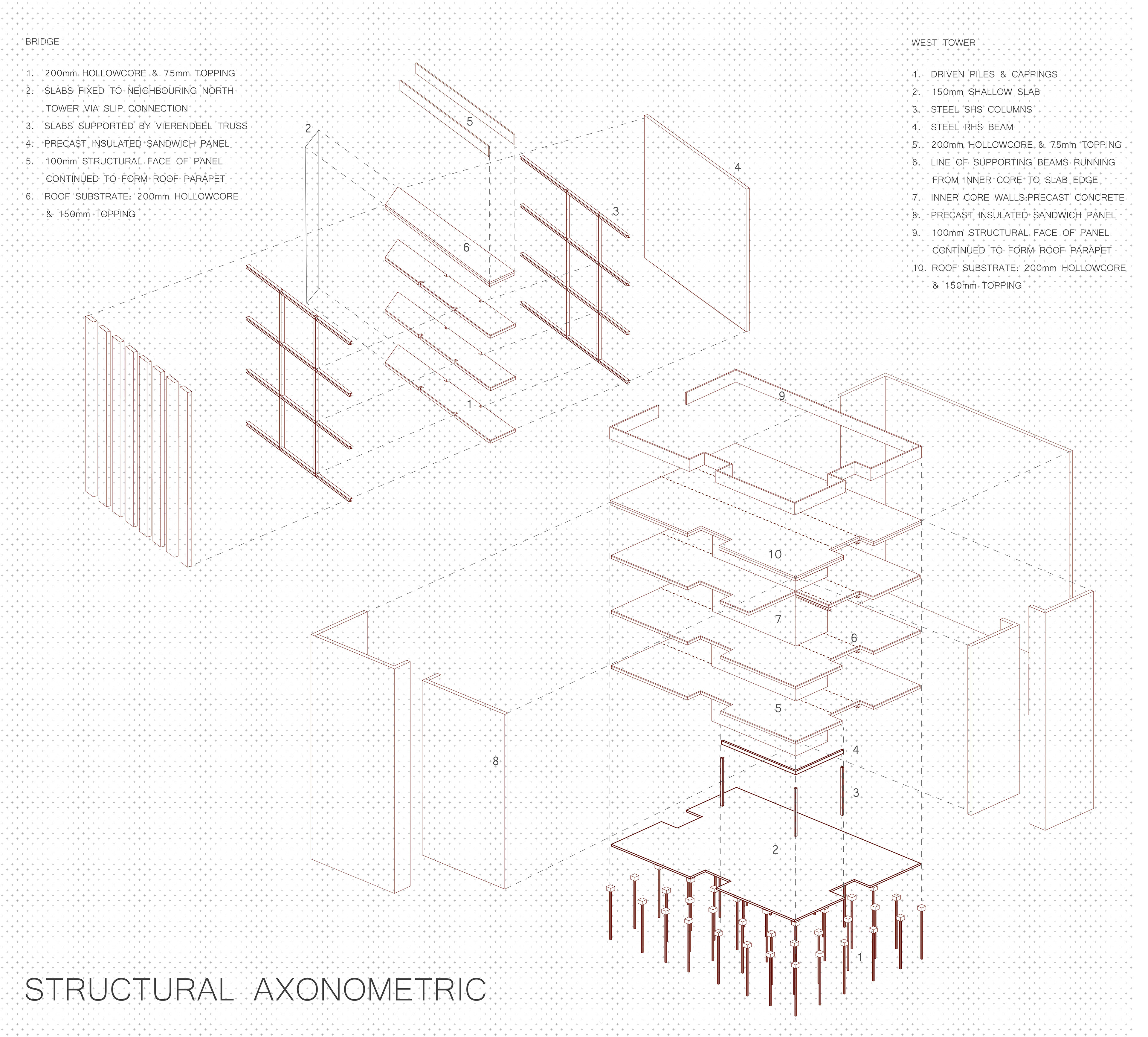 BRIDGE

1. 200mm HOLLOWCORE & 75mm TOPPING
2. SLABS FIXED TO NEIGHBOURING NORTH TOWER VIA SLIP CONNECTION
3. SLABS SUPPORTED BY VIERENDEEL TRUSS
4. PRECAST INSULATED SANDWICH PANEL
5. 100mm STRUCTURAL FACE OF PANEL CONTINUED TO FORM ROOF PARAPET
6. ROOF SUBSTRATE: 200mm HOLLOWCORE & 150mm TOPPING

WEST TOWER

1. DRIVEN PILES & CAPPINGS
2. 150mm SHALLOW SLAB
3. STEEL SHS COLUMNS
4. STEEL RHS BEAM
5. 200mm HOLLOWCORE & 75mm TOPPING
6. LINE OF SUPPORTING BEAMS RUNNING FROM INNER CORE TO SLAB EDGE
7. INNER CORE WALLS:PRECAST CONCRETE
8. PRECAST INSULATED SANDWICH PANEL
9. 100mm STRUCTURAL FACE OF PANEL CONTINUED TO FORM ROOF PARAPET
10. ROOF SUBSTRATE: 200mm HOLLOWCORE & 150mm TOPPING

2
5
4
3
6
1
9
10
7
6
5
4
3
8
2
1

STRUCTURAL AXONOMETRIC